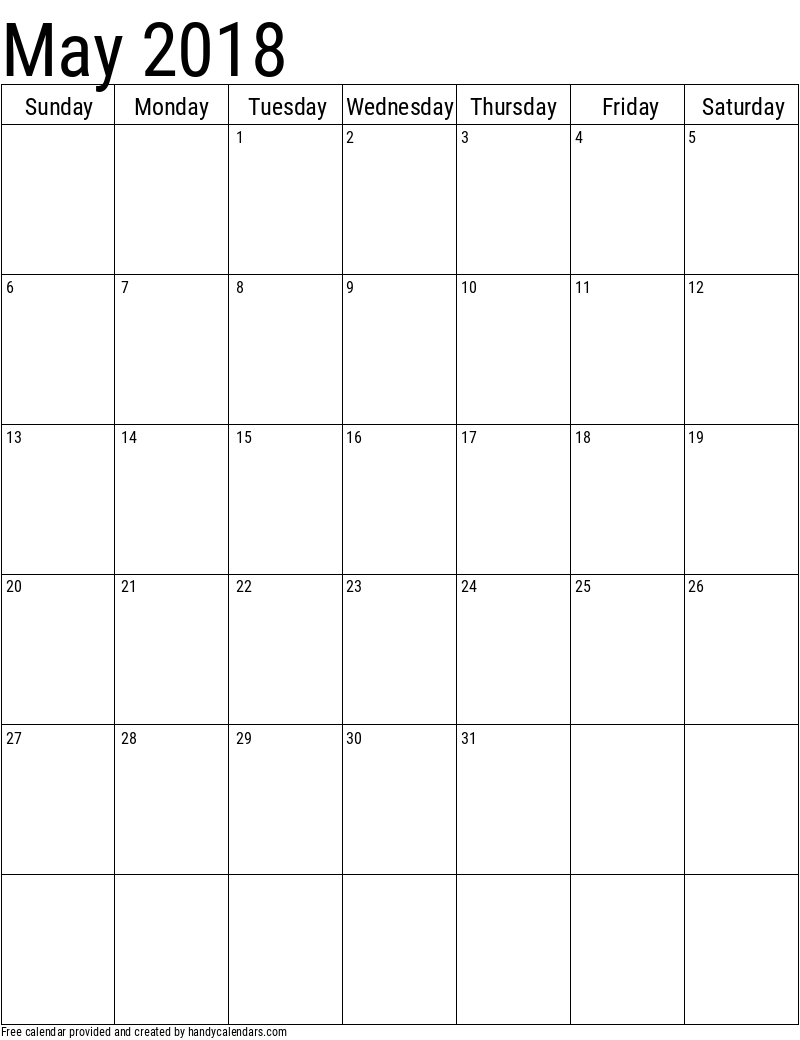 May 2018

| Sunday | Monday | Tuesday | Wednesday | Thursday | Friday | Saturday |
|---|---|---|---|---|---|---|
| | | 1 | 2 | 3 | 4 | 5 |
| 6 | 7 | 8 | 9 | 10 | 11 | 12 |
| 13 | 14 | 15 | 16 | 17 | 18 | 19 |
| 20 | 21 | 22 | 23 | 24 | 25 | 26 |
| 27 | 28 | 29 | 30 | 31 | | |
| | | | | | | |

Free calendar provided and created by handycalendars.com